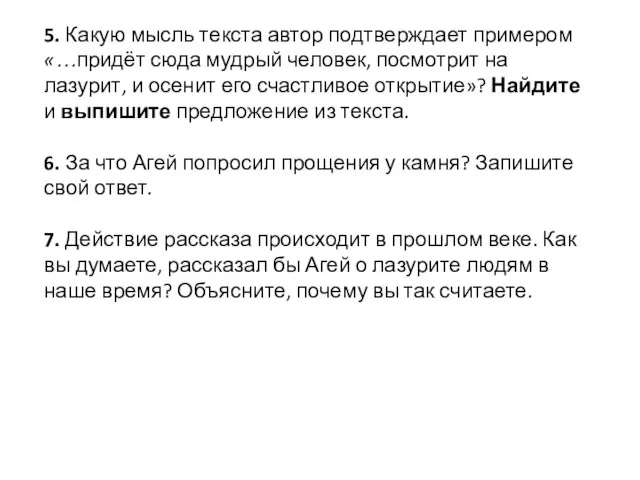 5. Какую мысль текста автор подтверждает примером «…придёт сюда мудрый человек, посмотрит на лазурит, и осенит его счастливое открытие»? Найдите и выпишите предложение из текста.

6. За что Агей попросил прощения у камня? Запишите свой ответ.

7. Действие рассказа происходит в прошлом веке. Как вы думаете, рассказал бы Агей о лазурите людям в наше время? Объясните, почему вы так считаете.